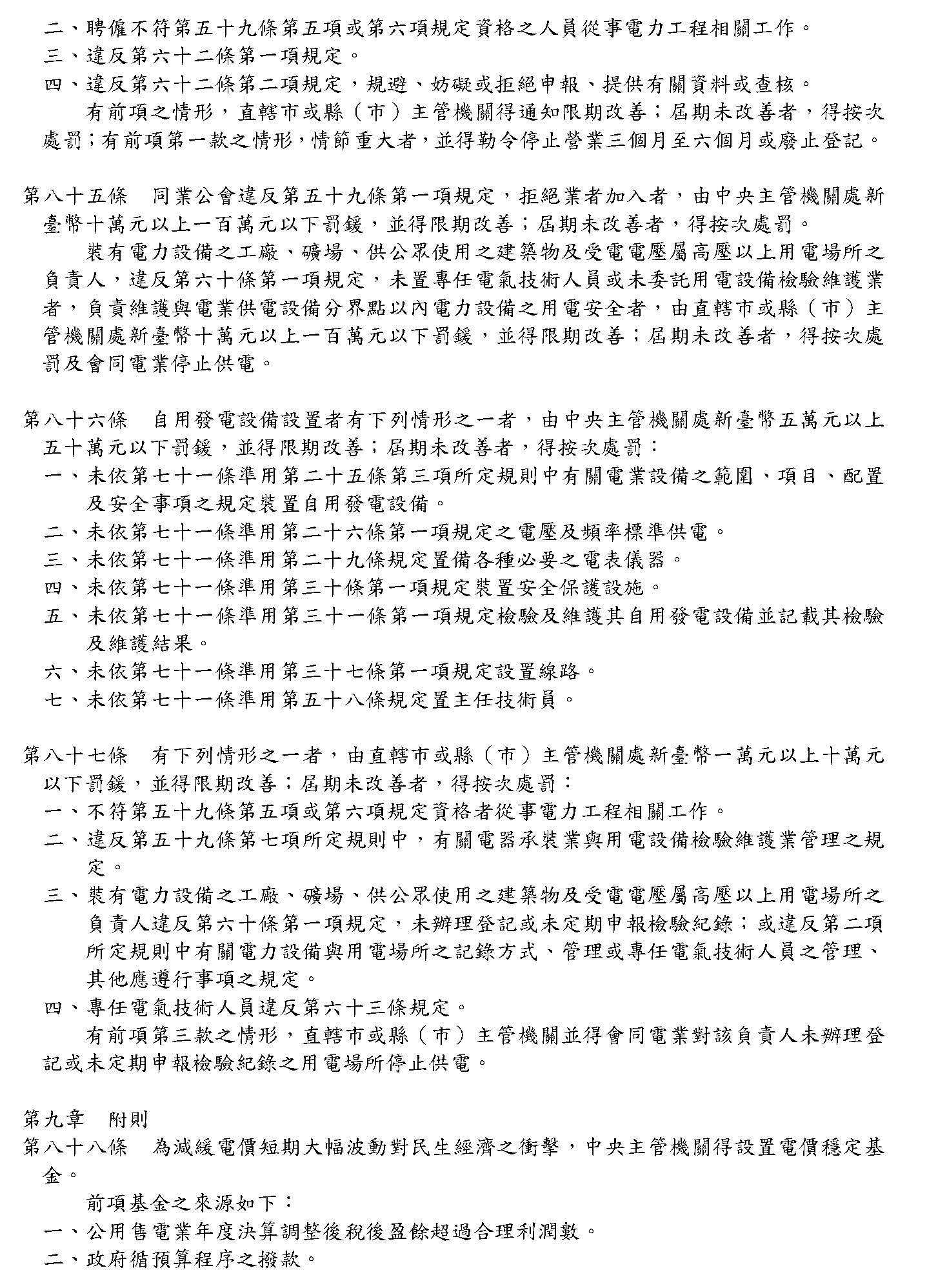 二、聘僱不符第五十九條第五項或第六項規定資格之人員從事電力工程相關工作。
三、違反第六十二條第一項規定。
四、違反第六十二條第二項規定，規避、妨礙或拒絕申報、提供有關資料或查核。

有前項之情形，直轄市或縣（市）主管機關得通知限期改善；屆期未改善者，得按次處罰；有前項第一款之情形，情節重大者，並得勒令停止營業三個月至六個月或廢止登記。

第八十五條　同業公會違反第五十九條第一項規定，拒絕業者加入者，由中央主管機關處新臺幣十萬元以上一百萬元以下罰鍰，並得限期改善；屆期未改善者，得按次處罰。

裝有電力設備之工廠、礦場、供公眾使用之建築物及受電電壓屬高壓以上用電場所之負責人，違反第六十條第一項規定，未置專任電氣技術人員或未委託用電設備檢驗維護業者，負責維護與電業供電設備分界點以內電力設備之用電安全者，由直轄市或縣（市）主管機關處新臺幣十萬元以上一百萬元以下罰鍰，並得限期改善；屆期未改善者，得按次處罰及會同電業停止供電。

第八十六條　自用發電設備設置者有下列情形之一者，由中央主管機關處新臺幣五萬元以上五十萬元以下罰鍰，並得限期改善；屆期未改善者，得按次處罰：
一、未依第七十一條準用第二十五條第三項所定規則中有關電業設備之範圍、項目、配置及安全事項之規定裝置自用發電設備。
二、未依第七十一條準用第二十六條第一項規定之電壓及頻率標準供電。
三、未依第七十一條準用第二十九條規定置備各種必要之電表儀器。
四、未依第七十一條準用第三十條第一項規定裝置安全保護設施。
五、未依第七十一條準用第三十一條第一項規定檢驗及維護其自用發電設備並記載其檢驗及維護結果。
六、未依第七十一條準用第三十七條第一項規定設置線路。
七、未依第七十一條準用第五十八條規定置主任技術員。

第八十七條　有下列情形之一者，由直轄市或縣（市）主管機關處新臺幣一萬元以上十萬元以下罰鍰，並得限期改善；屆期未改善者，得按次處罰：
一、不符第五十九條第五項或第六項規定資格者從事電力工程相關工作。
二、違反第五十九條第七項所定規則中，有關電器承裝業與用電設備檢驗維護業管理之規定。
三、裝有電力設備之工廠、礦場、供公眾使用之建築物及受電電壓屬高壓以上用電場所之負責人違反第六十條第一項規定，未辦理登記或未定期申報檢驗紀錄；或違反第二項所定規則中有關電力設備與用電場所之記錄方式、管理或專任電氣技術人員之管理、其他應遵行事項之規定。
四、專任電氣技術人員違反第六十三條規定。

有前項第三款之情形，直轄市或縣（市）主管機關並得會同電業對該負責人未辦理登記或未定期申報檢驗紀錄之用電場所停止供電。

第九章　附則
第八十八條　為減緩電價短期大幅波動對民生經濟之衝擊，中央主管機關得設置電價穩定基金。

前項基金之來源如下：
一、公用售電業年度決算調整後稅後盈餘超過合理利潤數。
二、政府循預算程序之撥款。